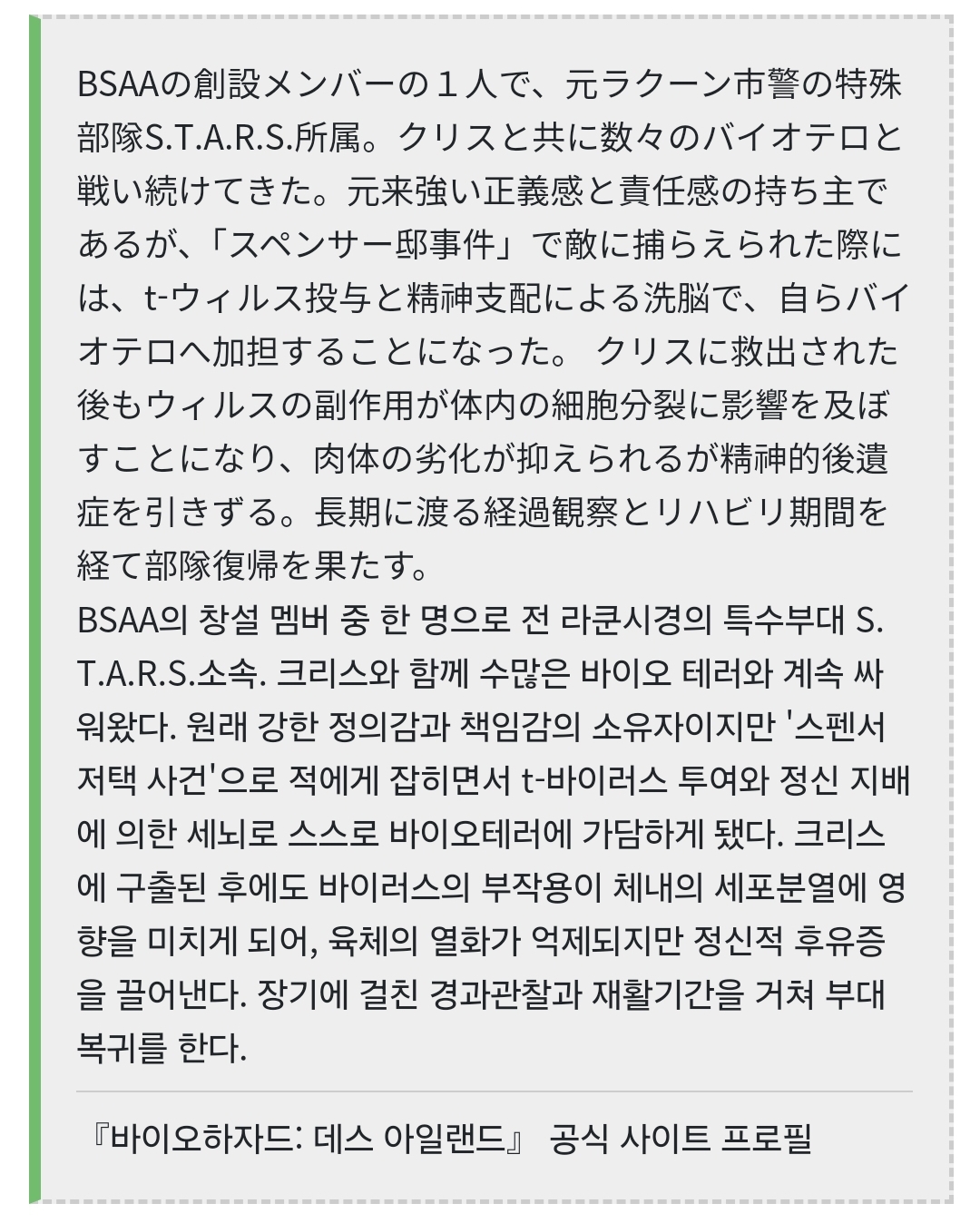 BSAAの創設メンバーの１人で、元ラクーン市警の特殊部隊S.T.A.R.S.所属。クリスと共に数々のバイオテロと戦い続けてきた。元来強い正義感と責任感の持ち主であるが、「スペンサー邸事件」で敵に捕らえられた際には、t-ウィルス投与と精神支配による洗脳で、自らバイオテロへ加担することになった。 クリスに救出された後もウィルスの副作用が体内の細胞分裂に影響を及ぼすことになり、肉体の劣化が抑えられるが精神的後遺症を引きずる。長期に渡る経過観察とリハビリ期間を経て部隊復帰を果たす。
BSAA의 창설 멤버 중 한 명으로 전 라쿤시경의 특수부대 S.T.A.R.S.소속. 크리스와 함께 수많은 바이오 테러와 계속 싸워왔다. 원래 강한 정의감과 책임감의 소유자이지만 '스펜서 저택 사건'으로 적에게 잡히면서 t-바이러스 투여와 정신 지배에 의한 세뇌로 스스로 바이오테러에 가담하게 됐다. 크리스에 구출된 후에도 바이러스의 부작용이 체내의 세포분열에 영향을 미치게 되어, 육체의 열화가 억제되지만 정신적 후유증을 끌어낸다. 장기에 걸친 경과관찰과 재활기간을 거쳐 부대 복귀를 한다.

『바이오하자드: 데스 아일랜드』 공식 사이트 프로필